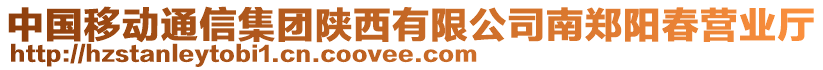 中国移动通信集团陕西有限公司南郑阳春营业厅
http://hzstanleytobi1.cn.coovee.com